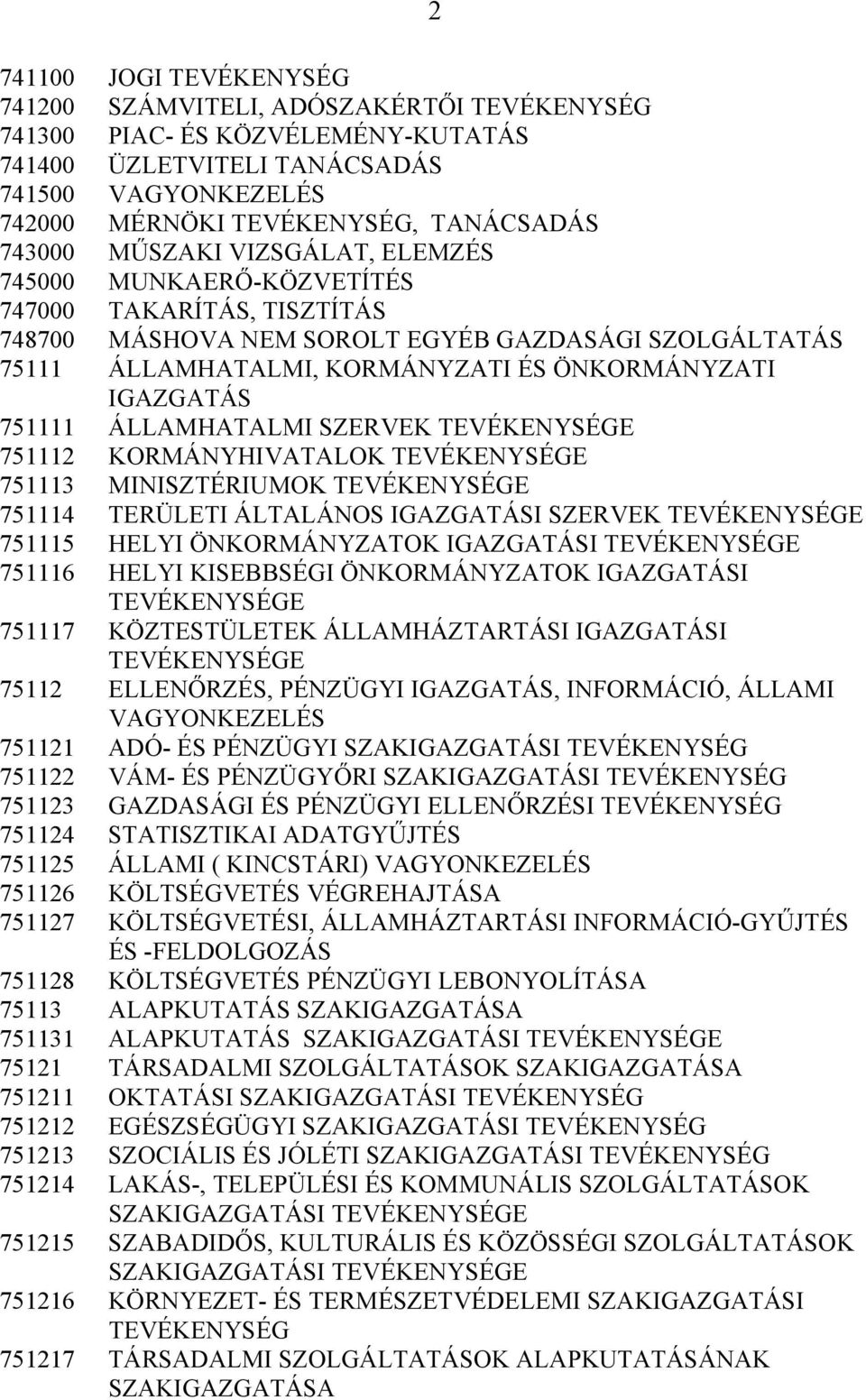 2

741100 JOGI TEVÉKENYSÉG
741200 SZÁMVITELI, ADÓSZAKÉRTŐI TEVÉKENYSÉG
741300 PIAC- ÉS KÖZVÉLEMÉNY-KUTATÁS
741400 ÜZLETVITELI TANÁCSADÁS
741500 VAGYONKEZELÉS
742000 MÉRNÖKI TEVÉKENYSÉG, TANÁCSADÁS
743000 MŰSZAKI VIZSGÁLAT, ELEMZÉS
745000 MUNKAERŐ-KÖZVETÍTÉS
747000 TAKARÍTÁS, TISZTÍTÁS
748700 MÁSHOVA NEM SOROLT EGYÉB GAZDASÁGI SZOLGÁLTATÁS
75111 ÁLLAMHATALMI, KORMÁNYZATI ÉS ÖNKORMÁNYZATI IGAZGATÁS
751111 ÁLLAMHATALMI SZERVEK TEVÉKENYSÉGE
751112 KORMÁNYHIVATALOK TEVÉKENYSÉGE
751113 MINISZTÉRIUMOK TEVÉKENYSÉGE
751114 TERÜLETI ÁLTALÁNOS IGAZGATÁSI SZERVEK TEVÉKENYSÉGE
751115 HELYI ÖNKORMÁNYZATOK IGAZGATÁSI TEVÉKENYSÉGE
751116 HELYI KISEBBSÉGI ÖNKORMÁNYZATOK IGAZGATÁSI TEVÉKENYSÉGE
751117 KÖZTESTÜLETEK ÁLLAMHÁZTARTÁSI IGAZGATÁSI TEVÉKENYSÉGE
75112 ELLENŐRZÉS, PÉNZÜGYI IGAZGATÁS, INFORMÁCIÓ, ÁLLAMI VAGYONKEZELÉS
751121 ADÓ- ÉS PÉNZÜGYI SZAKIGAZGATÁSI TEVÉKENYSÉG
751122 VÁM- ÉS PÉNZÜGYŐRI SZAKIGAZGATÁSI TEVÉKENYSÉG
751123 GAZDASÁGI ÉS PÉNZÜGYI ELLENŐRZÉSI TEVÉKENYSÉG
751124 STATISZTIKAI ADATGYŰJTÉS
751125 ÁLLAMI ( KINCSTÁRI) VAGYONKEZELÉS
751126 KÖLTSÉGVETÉS VÉGREHAJTÁSA
751127 KÖLTSÉGVETÉSI, ÁLLAMHÁZTARTÁSI INFORMÁCIÓ-GYŰJTÉS ÉS -FELDOLGOZÁS
751128 KÖLTSÉGVETÉS PÉNZÜGYI LEBONYOLÍTÁSA
75113 ALAPKUTATÁS SZAKIGAZGATÁSA
751131 ALAPKUTATÁS SZAKIGAZGATÁSI TEVÉKENYSÉGE
75121 TÁRSADALMI SZOLGÁLTATÁSOK SZAKIGAZGATÁSA
751211 OKTATÁSI SZAKIGAZGATÁSI TEVÉKENYSÉG
751212 EGÉSZSÉGÜGYI SZAKIGAZGATÁSI TEVÉKENYSÉG
751213 SZOCIÁLIS ÉS JÓLÉTI SZAKIGAZGATÁSI TEVÉKENYSÉG
751214 LAKÁS-, TELEPÜLÉSI ÉS KOMMUNÁLIS SZOLGÁLTATÁSOK SZAKIGAZGATÁSI TEVÉKENYSÉGE
751215 SZABADIDŐS, KULTURÁLIS ÉS KÖZÖSSÉGI SZOLGÁLTATÁSOK SZAKIGAZGATÁSI TEVÉKENYSÉGE
751216 KÖRNYEZET- ÉS TERMÉSZETVÉDELEMI SZAKIGAZGATÁSI TEVÉKENYSÉG
751217 TÁRSADALMI SZOLGÁLTATÁSOK ALAPKUTATÁSÁNAK SZAKIGAZGATÁSA